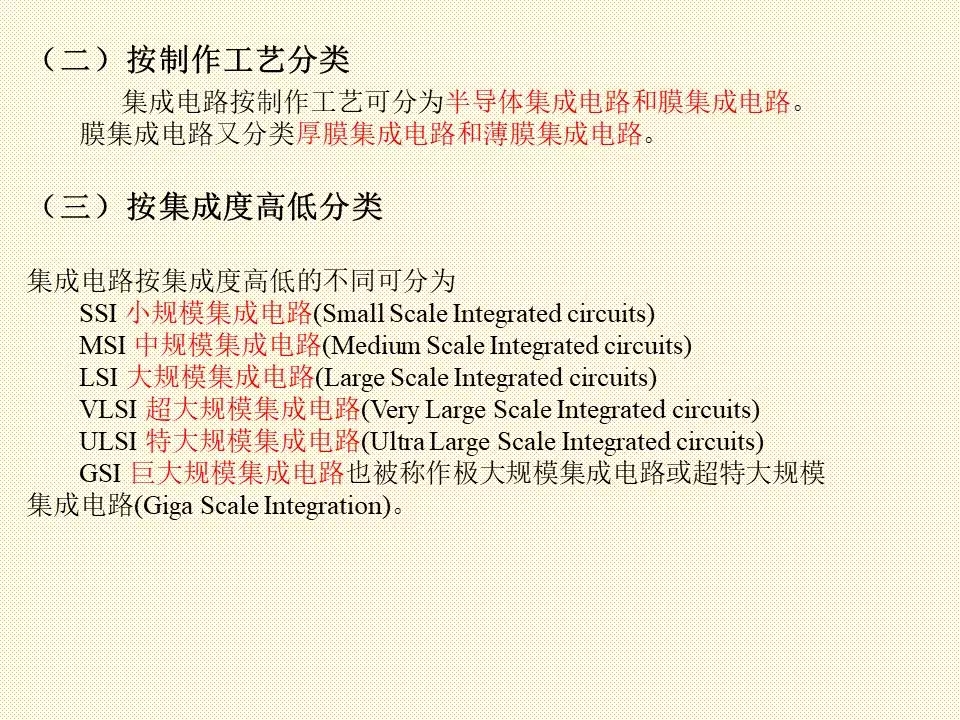 （二）按制作工艺分类

集成电路按制作工艺可分为半导体集成电路和膜集成电路。膜集成电路又分类厚膜集成电路和薄膜集成电路。

（三）按集成度高低分类

集成电路按集成度高低的不同可分为
SSI 小规模集成电路(Small Scale Integrated circuits)
MSI 中规模集成电路(Medium Scale Integrated circuits)
LSI 大规模集成电路(Large Scale Integrated circuits)
VLSI 超大规模集成电路(Very Large Scale Integrated circuits)
ULSI 特大规模集成电路(Ultra Large Scale Integrated circuits)
GSI 巨大规模集成电路也被称作极大规模集成电路或超特大规模集成电路(Giga Scale Integration)。